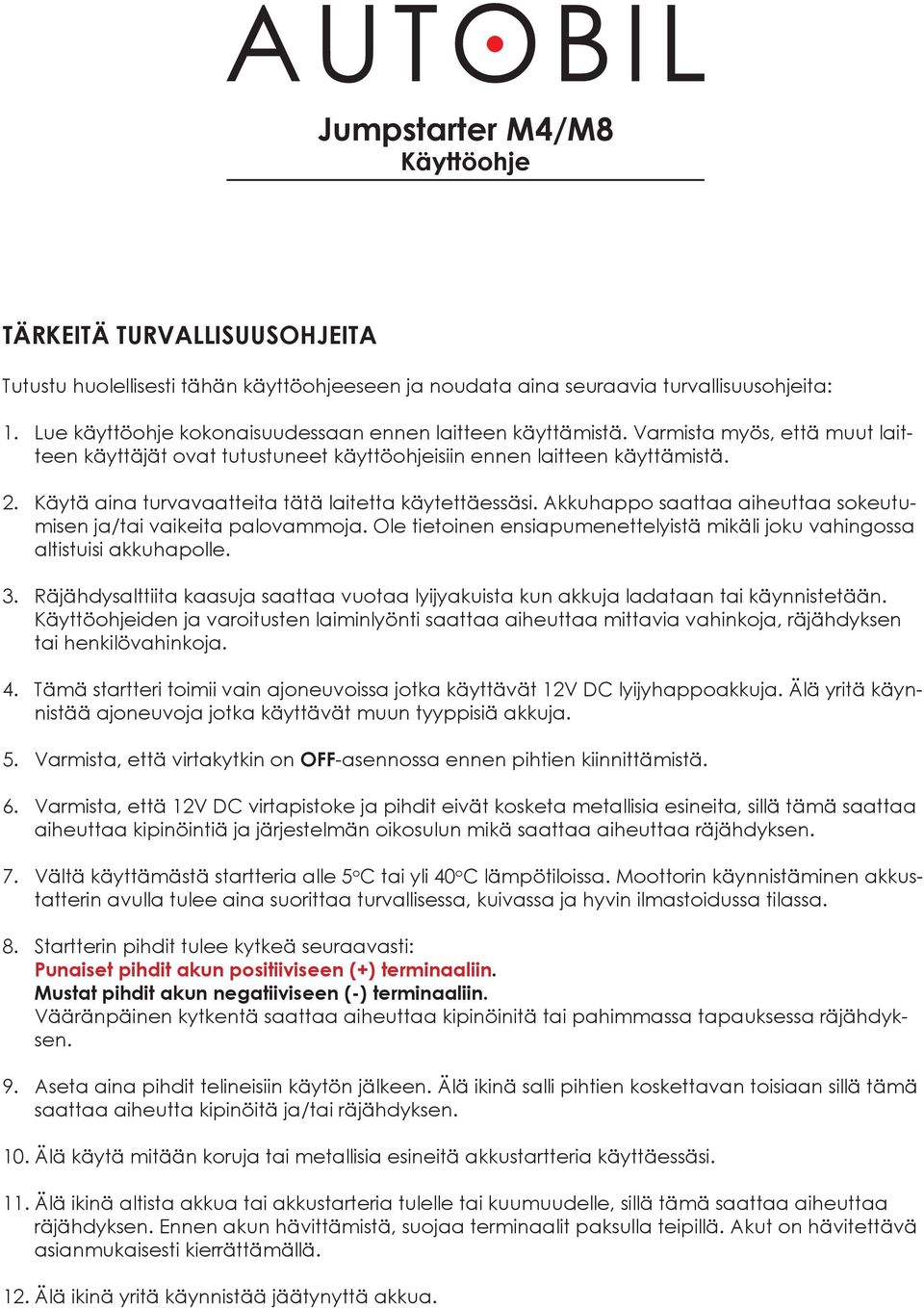 AUTOBIL

Jumpstarter M4/M8
Käyttöohje

TÄRKEITÄ TURVALLISUUSOHJEITA

Tutustu huolellisesti tähän käyttöohjeeseen ja noudata aina seuraavia turvallisuusohjeita:

1. Lue käyttöohje kokonaisuudessaan ennen laitteen käyttämistä. Varmista myös, että muut laitteen käyttäjät ovat tutustuneet käyttöohjeisiin ennen laitteen käyttämistä.

2. Käytä aina turvavaatteita tätä laitetta käytettäessäsi. Akkuhappo saattaa aiheuttaa sokeutumisen ja/tai vaikeita palovammoja. Ole tietoinen ensiapumenettelyistä mikäli joku vahingossa altistuisi akkuhapolle.

3. Räjähdysalttiita kaasuja saattaa vuotaa lyijyakuista kun akkuja ladataan tai käynnistetään. Käyttöohjeiden ja varoitusten laiminlyönti saattaa aiheuttaa mittavia vahinkoja, räjähdyksen tai henkilövahinkoja.

4. Tämä startteri toimii vain ajoneuvoissa jotka käyttävät 12V DC lyijyhappoakkuja. Älä yritä käynnistää ajoneuvoja jotka käyttävät muun tyyppisiä akkuja.

5. Varmista, että virtakytkin on OFF-asennossa ennen pihtien kiinnittämistä.

6. Varmista, että 12V DC virtapistoke ja pihdit eivät kosketa metallisia esineita, sillä tämä saattaa aiheuttaa kipinöintiä ja järjestelmän oikosulun mikä saattaa aiheuttaa räjähdyksen.

7. Vältä käyttämästä startteria alle 5°C tai yli 40°C lämpötiloissa. Moottorin käynnistäminen akkustatterin avulla tulee aina suorittaa turvallisessa, kuivassa ja hyvin ilmastoidussa tilassa.

8. Startterin pihdit tulee kytkeä seuraavasti:
Punaiset pihdit akun positiiviseen (+) terminaaliin.
Mustat pihdit akun negatiiviseen (-) terminaaliin.
Vääränpäinen kytkentä saattaa aiheuttaa kipinöinitä tai pahimmassa tapauksessa räjähdyksen.

9. Aseta aina pihdit telineisiin käytön jälkeen. Älä ikinä salli pihtien koskettavan toisiaan sillä tämä saattaa aiheutta kipinöitä ja/tai räjähdyksen.

10. Älä käytä mitään koruja tai metallisia esineitä akkustartteria käyttäessäsi.

11. Älä ikinä altista akkua tai akkustarteria tulelle tai kuumuudelle, sillä tämä saattaa aiheuttaa räjähdyksen. Ennen akun hävittämistä, suojaa terminaalit paksulla teipillä. Akut on hävitettävä asianmukaisesti kierrättämällä.

12. Älä ikinä yritä käynnistää jäätynyttä akkua.